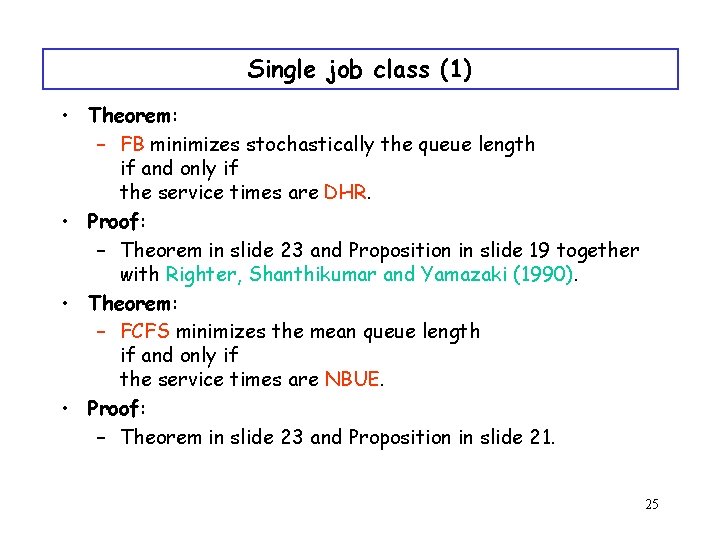 Single job class (1)

• Theorem:
  – FB minimizes stochastically the queue length if and only if the service times are DHR.
• Proof:
  – Theorem in slide 23 and Proposition in slide 19 together with Righter, Shanthikumar and Yamazaki (1990).
• Theorem:
  – FCFS minimizes the mean queue length if and only if the service times are NBUE.
• Proof:
  – Theorem in slide 23 and Proposition in slide 21.

25